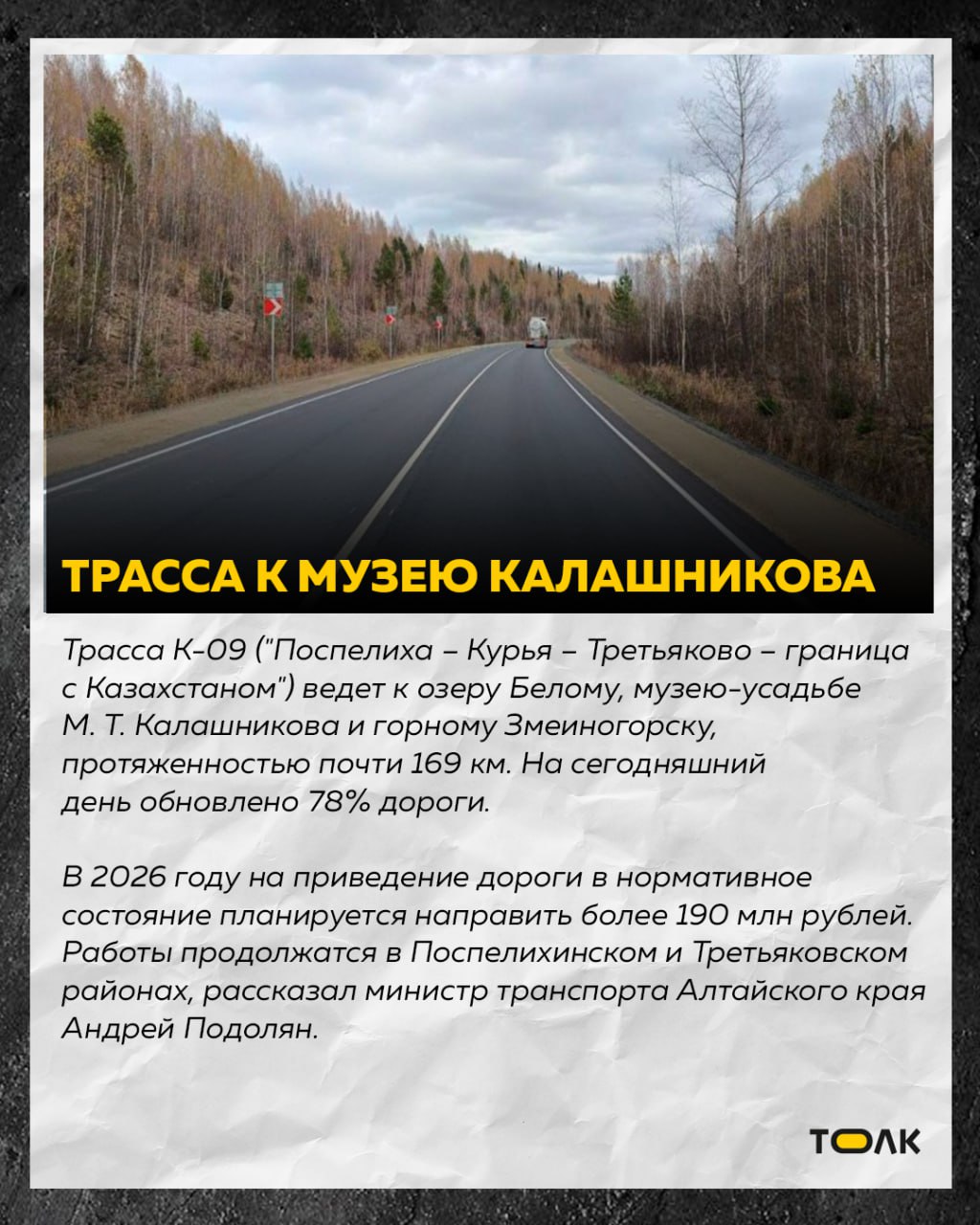 ТРАССА К МУЗЕЮ КАЛАШНИКОВА

Трасса К-09 ("Поспелиха – Курья – Третьяково – граница с Казахстаном") ведет к озеру Белому, музею-усадьбе М. Т. Калашникова и горному Змеиногорску, протяженностью почти 169 км. На сегодняшний день обновлено 78% дороги.

В 2026 году на приведение дороги в нормативное состояние планируется направить более 190 млн рублей. Работы продолжатся в Поспелихинском и Третьяковском районах, рассказал министр транспорта Алтайского края Андрей Подолян.

ТОЛК